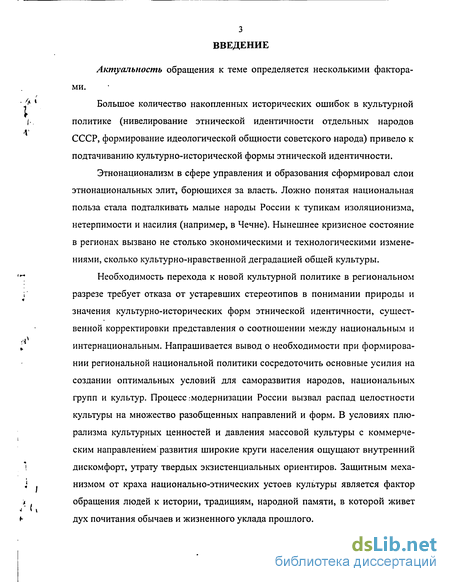 3

ВВЕДЕНИЕ

Актуальность обращения к теме определяется несколькими факторами.

Большое количество накопленных исторических ошибок в культурной политике (нивелирование этнической идентичности отдельных народов СССР, формирование идеологической общности советского народа) привело к подтачиванию культурно-исторической формы этнической идентичности.

Этнонационализм в сфере управления и образования сформировал слои этнонациональных элит, борющихся за власть. Ложно понятая национальная польза стала подталкивать малые народы России к тупикам изоляционизма, нетерпимости и насилия (например, в Чечне). Нынешнее кризисное состояние в регионах вызвано не столько экономическими и технологическими изменениями, сколько культурно-нравственной деградацией общей культуры.

Необходимость перехода к новой культурной политике в региональном разрезе требует отказа от устаревших стереотипов в понимании природы и значения культурно-исторических форм этнической идентичности, существенной корректировки представления о соотношении между национальным и интернациональным. Напрашивается вывод о необходимости при формировании региональной национальной политики сосредоточить основные усилия на создании оптимальных условий для саморазвития народов, национальных групп и культур. Процесс модернизации России вызвал распад целостности культуры на множество разобщенных направлений и форм. В условиях плюрализма культурных ценностей и давления массовой культуры с коммерческим направлением развития широкие круги населения ощущают внутренний дискомфорт, утрату твердых экзистенциальных ориентиров. Защитным механизмом от краха национально-этнических устоев культуры является фактор обращения людей к истории, традициям, народной памяти, в которой живет дух почитания обычаев и жизненного уклада прошлого.

dsLib.net
библиотека диссертаций